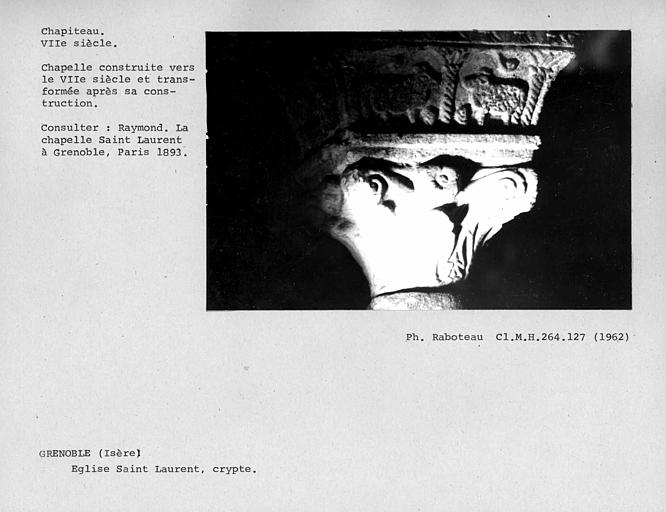 Chapiteau.
VIIe siècle.

Chapelle construite vers le VIIe siècle et transformée après sa construction.

Consulter : Raymond. La chapelle Saint Laurent à Grenoble, Paris 1893.

Ph. Raboteau Cl.M.H.264.127 (1962)

GRENOBLE (Isère)
Eglise Saint Laurent, crypte.